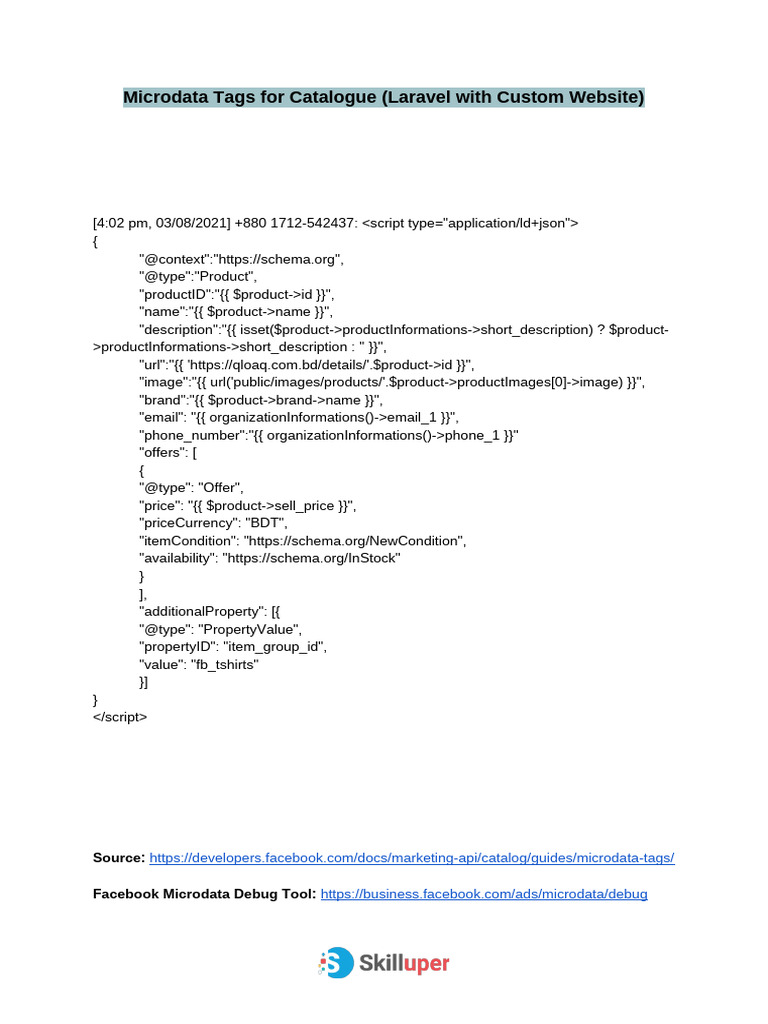 Microdata Tags for Catalogue (Laravel with Custom Website)

[4:02 pm, 03/08/2021] +880 1712-542437: <script type="application/ld+json">
{
"@context":"https://schema.org",
"@type":"Product",
"productID":"{{ $product->id }}",
"name":"{{ $product->name }}",
"description":"{{ isset($product->productInformations->short_description) ? $product->productInformations->short_description : '' }}",
"url":"{{ 'https://qloaq.com.bd/details/'.$product->id }}",
"image":"{{ url('public/images/products/'.$product->productImages[0]->image) }}",
"brand":"{{ $product->brand->name }}",
"email": "{{ organizationInformations()->email_1 }}",
"phone_number":"{{ organizationInformations()->phone_1 }}"
"offers": [
{
"@type": "Offer",
"price": "{{ $product->sell_price }}",
"priceCurrency": "BDT",
"itemCondition": "https://schema.org/NewCondition",
"availability": "https://schema.org/InStock"
}
],
"additionalProperty": [{
"@type": "PropertyValue",
"propertyID": "item_group_id",
"value": "fb_tshirts"
}]
}
</script>

Source: https://developers.facebook.com/docs/marketing-api/catalog/guides/microdata-tags/

Facebook Microdata Debug Tool: https://business.facebook.com/ads/microdata/debug

Skilluper